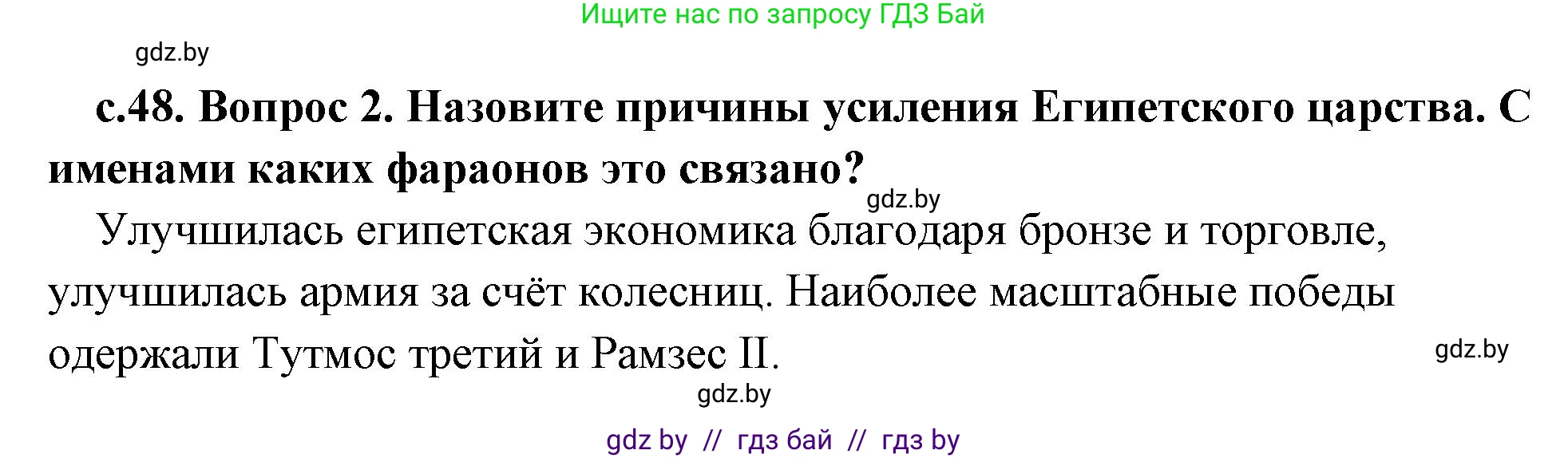 Ищите нас по запросу ГДЗ Бай

gdz.by

с.48. Вопрос 2. Назовите причины усиления Египетского царства. С именами каких фараонов это связано?

gdz.by

Улучшилась египетская экономика благодаря бронзе и торговле, улучшилась армия за счёт колесниц. Наиболее масштабные победы одержали Тутмос третий и Рамзес II.

gdz.by

gdz.by

gdz by // гдз бай // гдз by